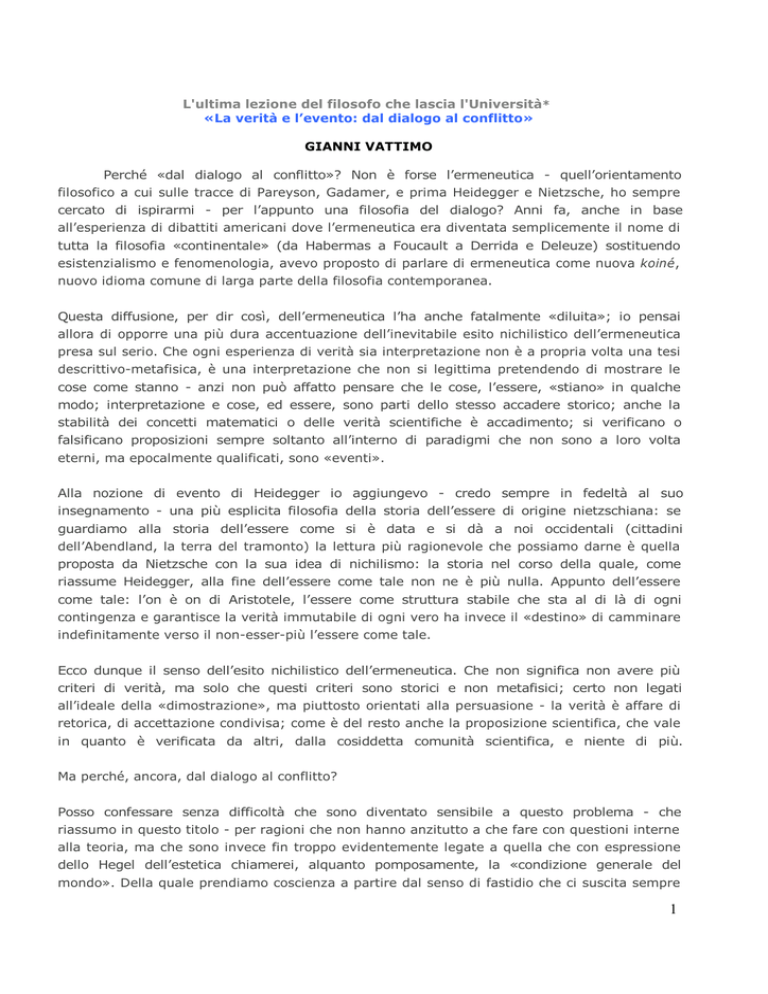 L'ultima lezione del filosofo che lascia l'Università*
«La verità e l'evento: dal dialogo al conflitto»

GIANNI VATTIMO

Perché «dal dialogo al conflitto»? Non è forse l'ermeneutica - quell'orientamento filosofico a cui sulle tracce di Pareyson, Gadamer, e prima Heidegger e Nietzsche, ho sempre cercato di ispirarmi - per l'appunto una filosofia del dialogo? Anni fa, anche in base all'esperienza di dibattiti americani dove l'ermeneutica era diventata semplicemente il nome di tutta la filosofia «continentale» (da Habermas a Foucault a Derrida e Deleuze) sostituendo esistenzialismo e fenomenologia, avevo proposto di parlare di ermeneutica come nuova koiné, nuovo idioma comune di larga parte della filosofia contemporanea.

Questa diffusione, per dir così, dell'ermeneutica l'ha anche fatalmente «diluita»; io pensai allora di opporre una più dura accentuazione dell'inevitabile esito nichilistico dell'ermeneutica presa sul serio. Che ogni esperienza di verità sia interpretazione non è a propria volta una tesi descrittivo-metafisica, è una interpretazione che non si legittima pretendendo di mostrare le cose come stanno - anzi non può affatto pensare che le cose, l'essere, «stiano» in qualche modo; interpretazione e cose, ed essere, sono parti dello stesso accadere storico; anche la stabilità dei concetti matematici o delle verità scientifiche è accadimento; si verificano o falsificano proposizioni sempre soltanto all'interno di paradigmi che non sono a loro volta eterni, ma epocalmente qualificati, sono «eventi».

Alla nozione di evento di Heidegger io aggiungevo - credo sempre in fedeltà al suo insegnamento - una più esplicita filosofia della storia dell'essere di origine nietzschiana: se guardiamo alla storia dell'essere come si è data e si dà a noi occidentali (cittadini dell'Abendland, la terra del tramonto) la lettura più ragionevole che possiamo darne è quella proposta da Nietzsche con la sua idea di nichilismo: la storia nel corso della quale, come riassume Heidegger, alla fine dell'essere come tale non ne è più nulla. Appunto dell'essere come tale: l'on è on di Aristotele, l'essere come struttura stabile che sta al di là di ogni contingenza e garantisce la verità immutabile di ogni vero ha invece il «destino» di camminare indefinitamente verso il non-esser-più l'essere come tale.

Ecco dunque il senso dell'esito nichilistico dell'ermeneutica. Che non significa non avere più criteri di verità, ma solo che questi criteri sono storici e non metafisici; certo non legati all'ideale della «dimostrazione», ma piuttosto orientati alla persuasione - la verità è affare di retorica, di accettazione condivisa; come è del resto anche la proposizione scientifica, che vale in quanto è verificata da altri, dalla cosiddetta comunità scientifica, e niente di più.

Ma perché, ancora, dal dialogo al conflitto?

Posso confessare senza difficoltà che sono diventato sensibile a questo problema - che riassumo in questo titolo - per ragioni che non hanno anzitutto a che fare con questioni interne alla teoria, ma che sono invece fin troppo evidentemente legate a quella che con espressione dello Hegel dell'estetica chiamerei, alquanto pomposamente, la «condizione generale del mondo». Della quale prendiamo coscienza a partire dal senso di fastidio che ci suscita sempre

1